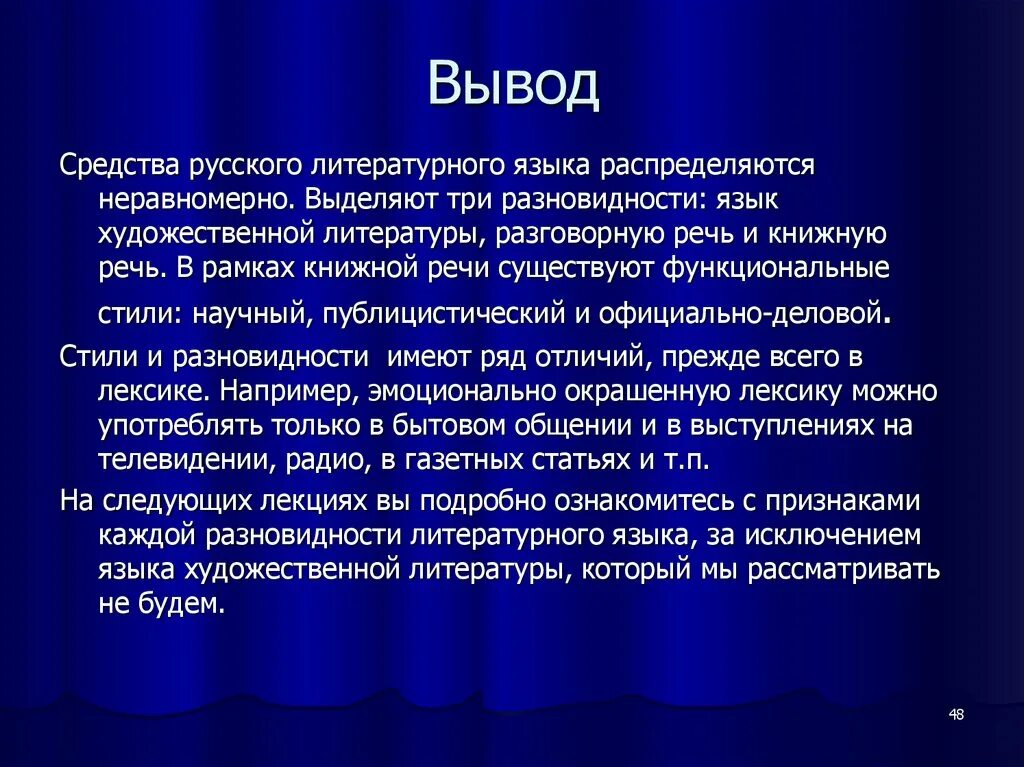 Вывод

Средства русского литературного языка распределяются неравномерно. Выделяют три разновидности: язык художественной литературы, разговорную речь и книжную речь. В рамках книжной речи существуют функциональные стили: научный, публицистический и официально-деловой.

Стили и разновидности имеют ряд отличий, прежде всего в лексике. Например, эмоционально окрашенную лексику можно употреблять только в бытовом общении и в выступлениях на телевидении, радио, в газетных статьях и т.п.

На следующих лекциях вы подробно ознакомитесь с признаками каждой разновидности литературного языка, за исключением языка художественной литературы, который мы рассматривать не будем.

48